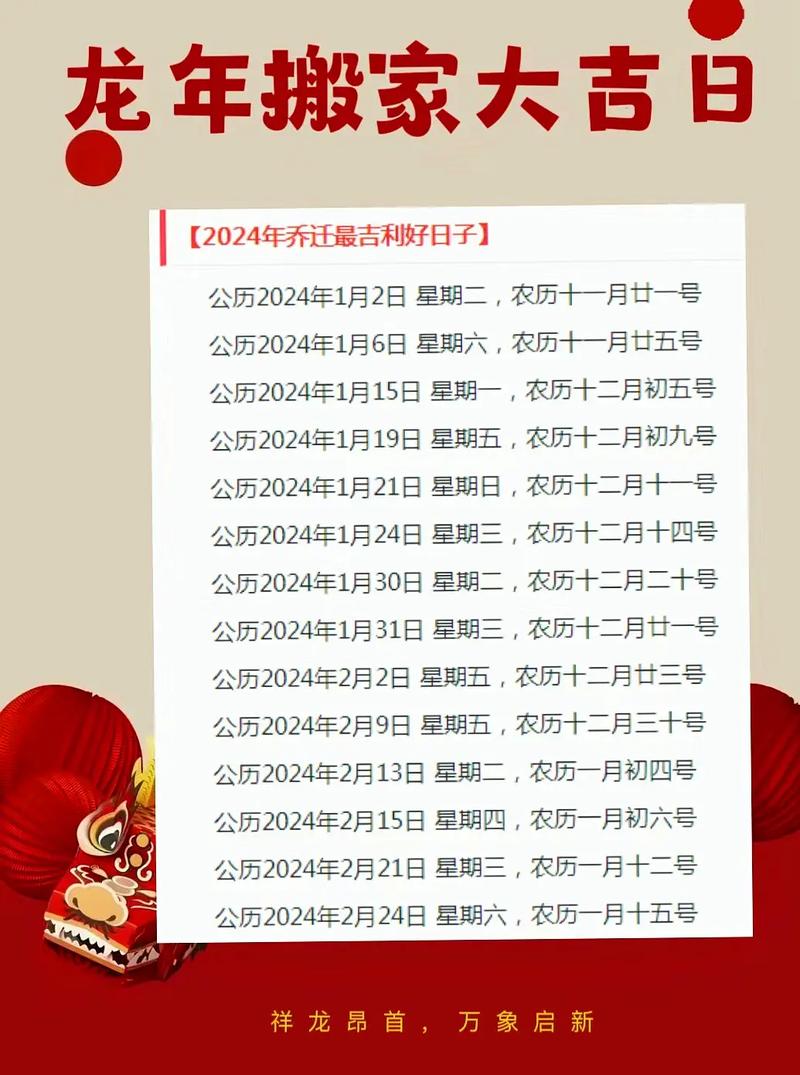 龙年搬家大吉日

【2024年乔迁最吉利好日子】

公历2024年1月2日 星期二，农历十一月廿一号
公历2024年1月6日 星期六，农历十一月廿五号
公历2024年1月15日 星期一，农历十二月初五号
公历2024年1月19日 星期五，农历十二月初九号
公历2024年1月21日 星期日，农历十二月十一号
公历2024年1月24日 星期三，农历十二月十四号
公历2024年1月30日 星期二，农历十二月二十号
公历2024年1月31日 星期三，农历十二月廿一号
公历2024年2月2日 星期五，农历十二月廿三号
公历2024年2月9日 星期五，农历十二月三十号
公历2024年2月13日 星期二，农历一月初四号
公历2024年2月15日 星期四，农历一月初六号
公历2024年2月21日 星期三，农历一月十二号
公历2024年2月24日 星期六，农历一月十五号

祥龙昂首，万象启新